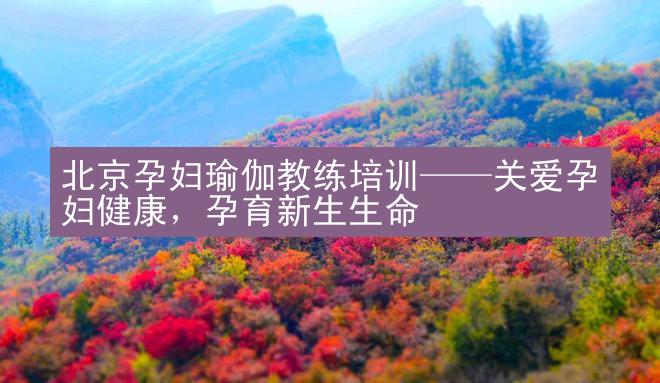 北京孕妇瑜伽教练培训——关爱孕妇健康，孕育新生生命